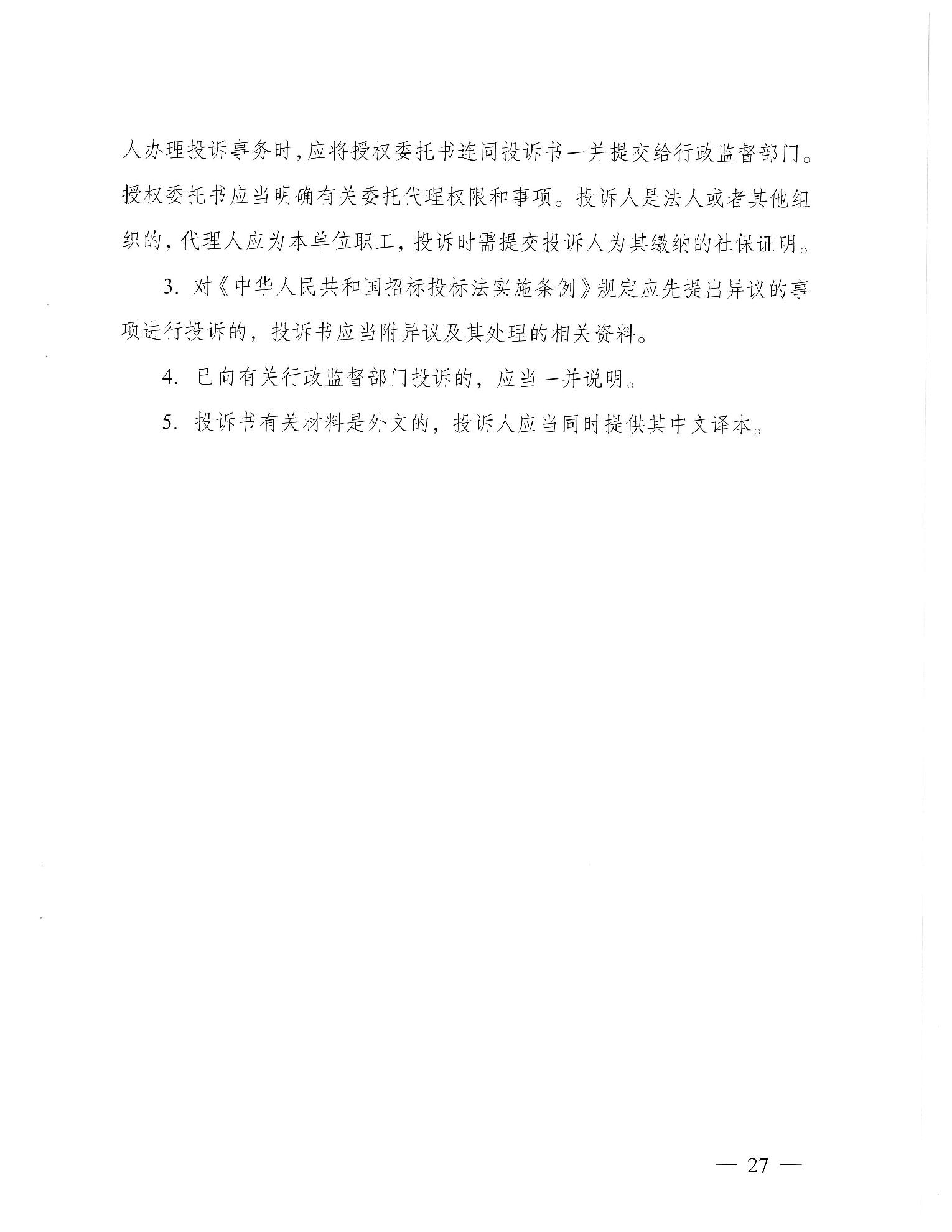 人办理投诉事务时，应将授权委托书连同投诉书一并提交给行政监督部门。授权委托书应当明确有关委托代理权限和事项。投诉人是法人或者其他组织的，代理人应为本单位职工，投诉时需提交投诉人为其缴纳的社保证明。

3. 对《中华人民共和国招标投标法实施条例》规定应先提出异议的事项进行投诉的，投诉书应当附异议及其处理的相关资料。

4. 已向有关行政监督部门投诉的，应当一并说明。

5. 投诉书有关材料是外文的，投诉人应当同时提供其中文译本。

— 27 —